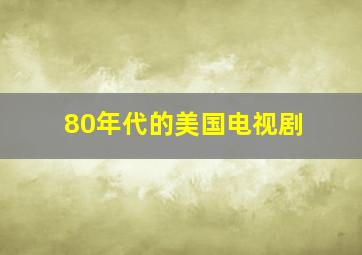 80年代的美国电视剧